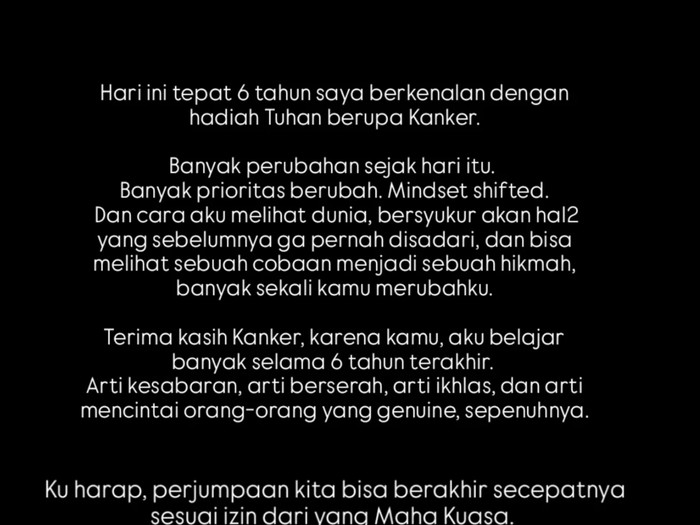 Hari ini tepat 6 tahun saya berkenalan dengan hadiah Tuhan berupa Kanker.

Banyak perubahan sejak hari itu.
Banyak prioritas berubah. Mindset shifted.
Dan cara aku melihat dunia, bersyukur akan hal2 yang sebelumnya ga pernah disadari, dan bisa melihat sebuah cobaan menjadi sebuah hikmah, banyak sekali kamu merubahku.

Terima kasih Kanker, karena kamu, aku belajar banyak selama 6 tahun terakhir.
Arti kesabaran, arti berserah, arti ikhlas, dan arti mencintai orang-orang yang genuine, sepenuhnya.

Ku harap, perjumpaan kita bisa berakhir secepatnya sesuai izin dari yang Maha Kuasa.